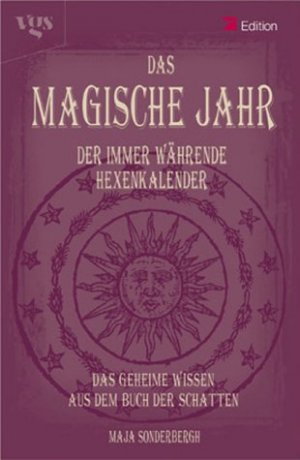 vgs

Edition

DAS
MAGISCHE JAHR

DER IMMER WÄHRENDE
HEXENKALENDER

DAS GEHEIME WISSEN
AUS DEM BUCH DER SCHATTEN

MAJA SONDERBERGH